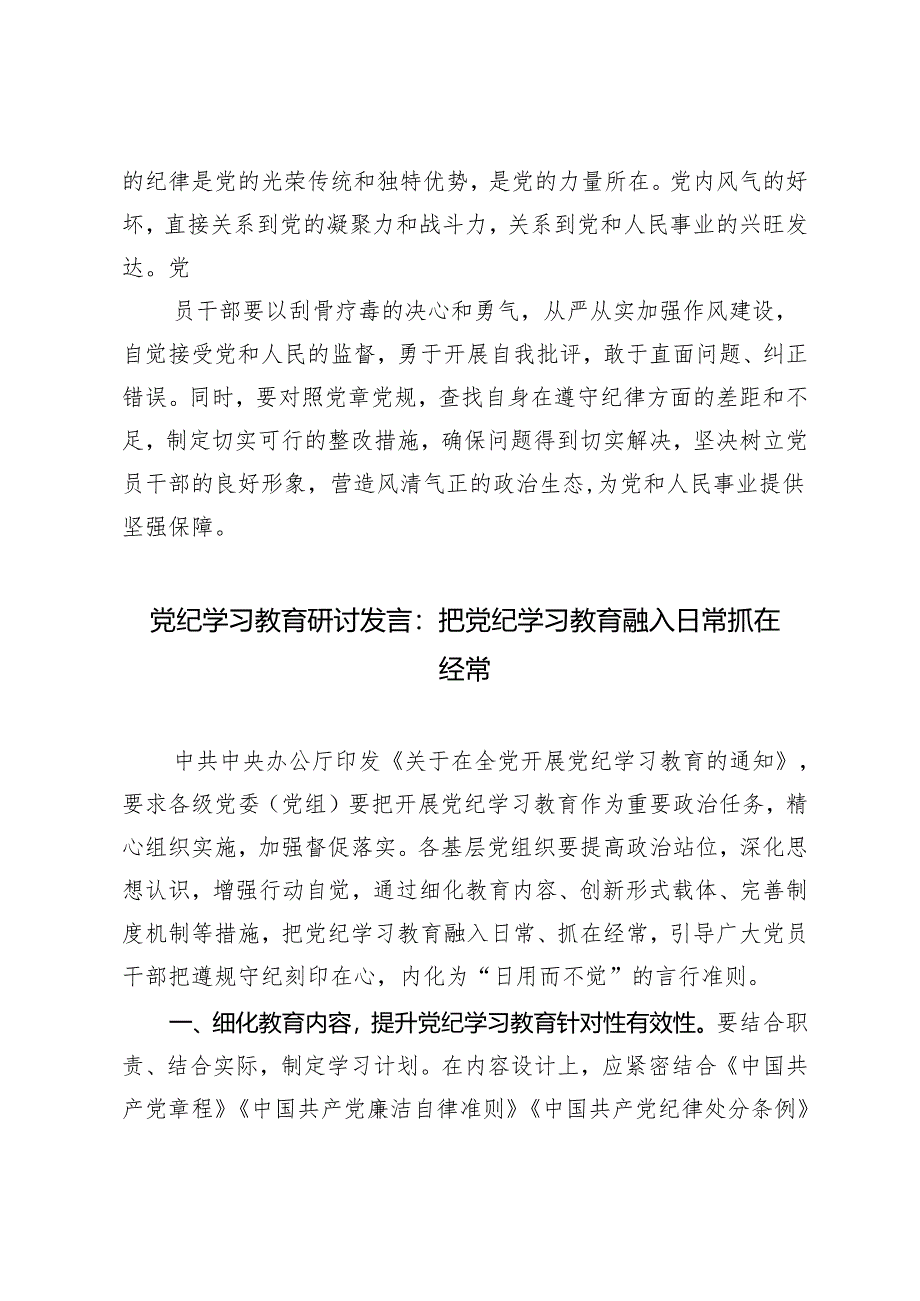 的纪律是党的光荣传统和独特优势，是党的力量所在。党内风气的好坏，直接关系到党的凝聚力和战斗力，关系到党和人民事业的兴旺发达。党

员干部要以刮骨疗毒的决心和勇气，从严从实加强作风建设，自觉接受党和人民的监督，勇于开展自我批评，敢于直面问题、纠正错误。同时，要对照党章党规，查找自身在遵守纪律方面的差距和不足，制定切实可行的整改措施，确保问题得到切实解决，坚决树立党员干部的良好形象，营造风清气正的政治生态，为党和人民事业提供坚强保障。

党纪学习教育研讨发言：把党纪学习教育融入日常抓在经常

中共中央办公厅印发《关于在全党开展党纪学习教育的通知》，要求各级党委（党组）要把开展党纪学习教育作为重要政治任务，精心组织实施，加强督促落实。各基层党组织要提高政治站位，深化思想认识，增强行动自觉，通过细化教育内容、创新形式载体、完善制度机制等措施，把党纪学习教育融入日常、抓在经常，引导广大党员干部把遵规守纪刻印在心，内化为“日用而不觉”的言行准则。

一、细化教育内容，提升党纪学习教育针对性有效性。要结合职责、结合实际，制定学习计划。在内容设计上，应紧密结合《中国共产党章程》《中国共产党廉洁自律准则》《中国共产党纪律处分条例》